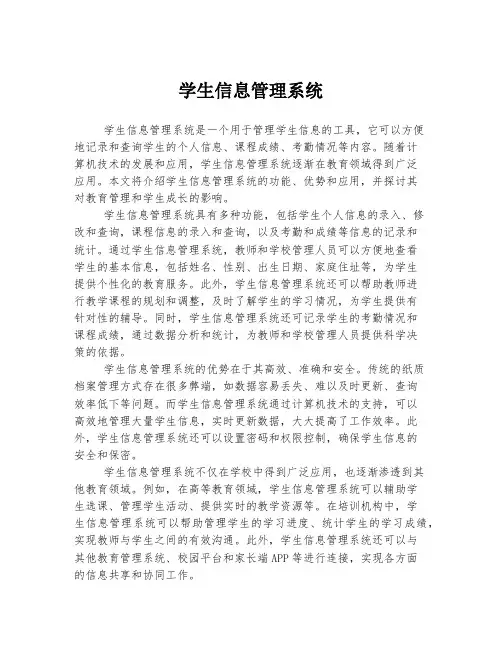 学生信息管理系统

学生信息管理系统是一个用于管理学生信息的工具，它可以方便地记录和查询学生的个人信息、课程成绩、考勤情况等内容。随着计算机技术的发展和应用，学生信息管理系统逐渐在教育领域得到广泛应用。本文将介绍学生信息管理系统的功能、优势和应用，并探讨其对教育管理和学生成长的影响。

学生信息管理系统具有多种功能，包括学生个人信息的录入、修改和查询，课程信息的录入和查询，以及考勤和成绩等信息的记录和统计。通过学生信息管理系统，教师和学校管理人员可以方便地查看学生的基本信息，包括姓名、性别、出生日期、家庭住址等，为学生提供个性化的教育服务。此外，学生信息管理系统还可以帮助教师进行教学课程的规划和调整，及时了解学生的学习情况，为学生提供有针对性的辅导。同时，学生信息管理系统还可记录学生的考勤情况和课程成绩，通过数据分析和统计，为教师和学校管理人员提供科学决策的依据。

学生信息管理系统的优势在于其高效、准确和安全。传统的纸质档案管理方式存在很多弊端，如数据容易丢失、难以及时更新、查询效率低下等问题。而学生信息管理系统通过计算机技术的支持，可以高效地管理大量学生信息，实时更新数据，大大提高了工作效率。此外，学生信息管理系统还可以设置密码和权限控制，确保学生信息的安全和保密。

学生信息管理系统不仅在学校中得到广泛应用，也逐渐渗透到其他教育领域。例如，在高等教育领域，学生信息管理系统可以辅助学生选课、管理学生活动、提供实时的教学资源等。在培训机构中，学生信息管理系统可以帮助管理学生的学习进度、统计学生的学习成绩，实现教师与学生之间的有效沟通。此外，学生信息管理系统还可以与其他教育管理系统、校园平台和家长端APP等进行连接，实现各方面的信息共享和协同工作。